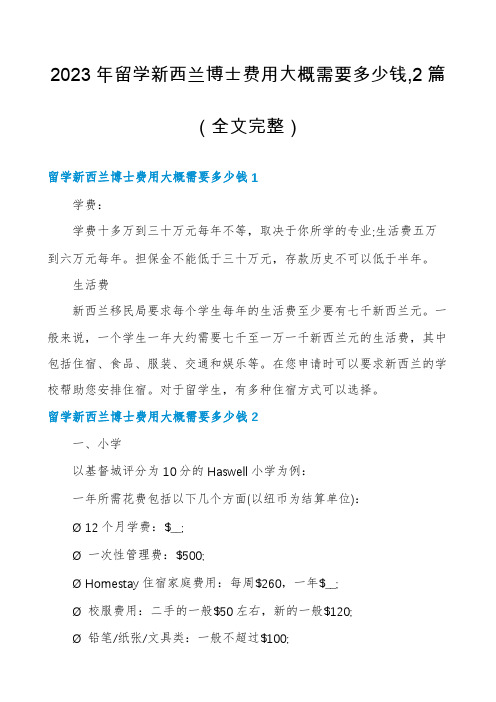 2023年留学新西兰博士费用大概需要多少钱,2篇

（全文完整）

留学新西兰博士费用大概需要多少钱1

学费：

学费十多万到三十万元每年不等，取决于你所学的专业;生活费五万到六万元每年。担保金不能低于三十万元，存款历史不可以低于半年。

生活费

新西兰移民局要求每个学生每年的生活费至少要有七千新西兰元。一般来说，一个学生一年大约需要七千至一万一千新西兰元的生活费，其中包括住宿、食品、服装、交通和娱乐等。在您申请时可以要求新西兰的学校帮助您安排住宿。对于留学生，有多种住宿方式可以选择。

留学新西兰博士费用大概需要多少钱2

一、小学

以基督城评分为10分的Haswell小学为例：

一年所需花费包括以下几个方面(以纽币为结算单位)：

Ø 12个月学费：$__;

Ø 一次性管理费：$500;

Ø Homestay住宿家庭费用：每周$260，一年$__;

Ø 校服费用：二手的一般$50左右，新的一般$120;

Ø 铅笔/纸张/文具类：一般不超过$100;